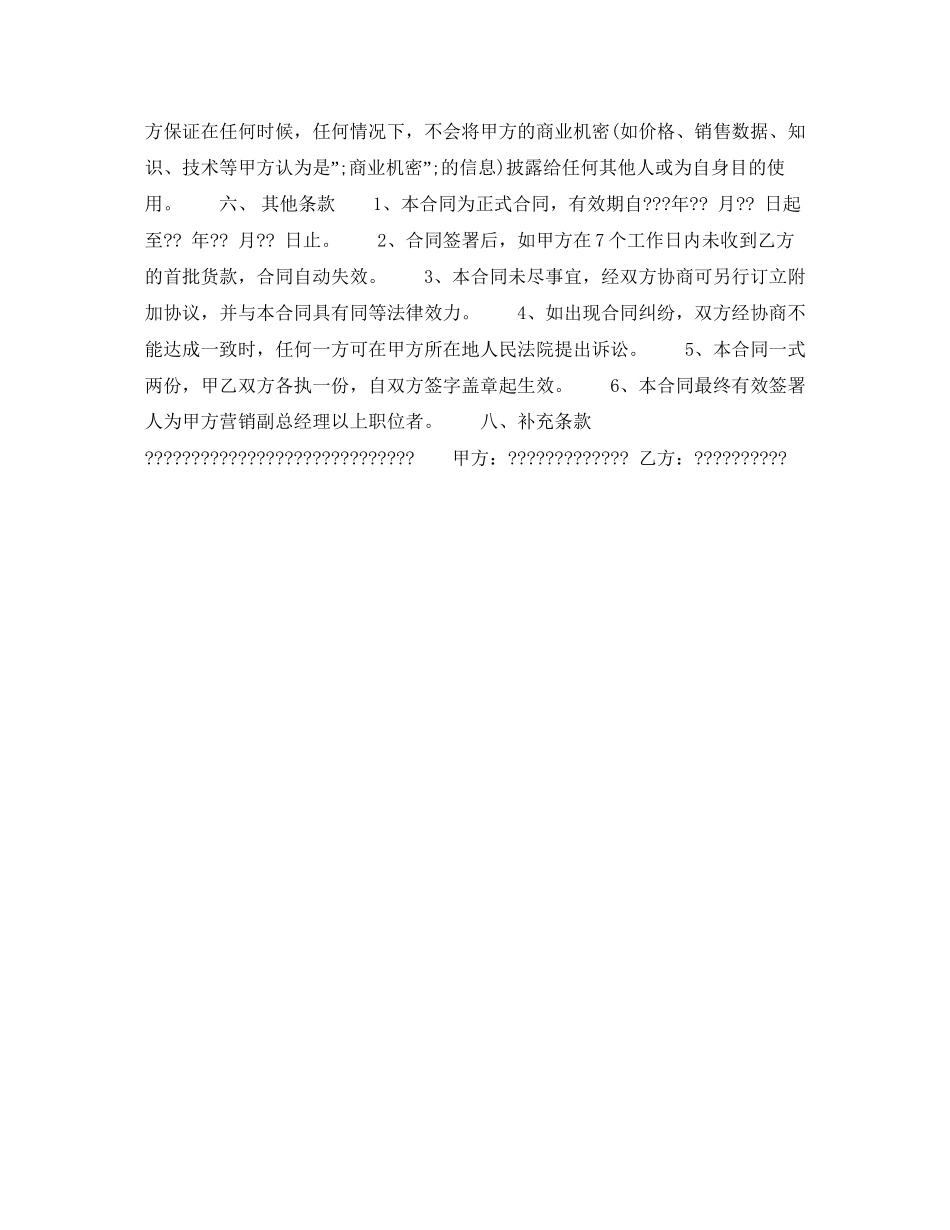 方保证在任何时候，任何情况下，不会将甲方的商业机密(如价格、销售数据、知识、技术等甲方认为是”;商业机密”;的信息)披露给任何其他人或为自身目的使用。　　六、 其他条款　　1、本合同为正式合同，有效期自???年?? 月?? 日起至?? 年?? 月?? 日止。　　2、合同签署后，如甲方在7个工作日内未收到乙方的首批货款，合同自动失效。　　3、本合同未尽事宜，经双方协商可另行订立附加协议，并与本合同具有同等法律效力。　　4、如出现合同纠纷，双方经协商不能达成一致时，任何一方可在甲方所在地人民法院提出诉讼。　　5、本合同一式两份，甲乙双方各执一份，自双方签字盖章起生效。　　6、本合同最终有效签署人为甲方营销副总经理以上职位者。　　八、补充条款 ??????????????????????????????　　甲方：????????????? 乙方：??????????